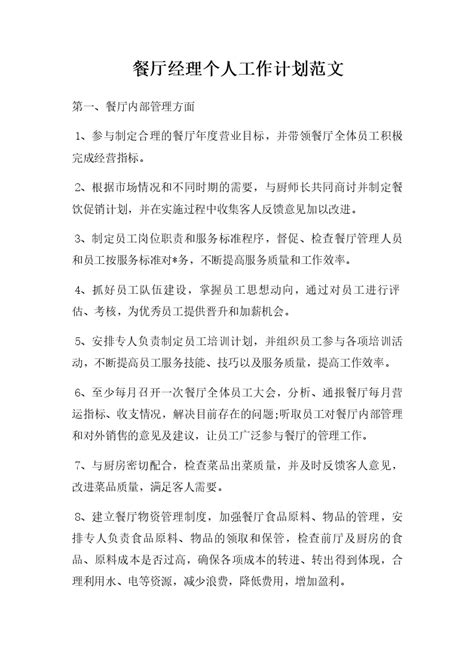 餐厅经理个人工作计划范文

第一、餐厅内部管理方面

1、参与制定合理的餐厅年度营业目标，并带领餐厅全体员工积极完成经营指标。

2、根据市场情况和不同时期的需要，与厨师长共同商讨并制定餐饮促销计划，并在实施过程中收集客人反馈意见加以改进。

3、制定员工岗位职责和服务标准程序，督促、检查餐厅管理人员和员工按服务标准对*务，不断提高服务质量和工作效率。

4、抓好员工队伍建设，掌握员工思想动向，通过对员工进行评估、考核，为优秀员工提供晋升和加薪机会。

5、安排专人负责制定员工培训计划，并组织员工参与各项培训活动，不断提高员工服务技能、技巧以及服务质量，提高工作效率。

6、至少每月召开一次餐厅全体员工大会，分析、通报餐厅每月营运指标、收支情况，解决目前存在的问题;听取员工对餐厅内部管理和对外销售的意见及建议，让员工广泛参与餐厅的管理工作。

7、与厨房密切配合，检查菜品出菜质量，并及时反馈客人意见，改进菜品质量，满足客人需要。

8、建立餐厅物资管理制度，加强餐厅食品原料、物品的管理，安排专人负责食品原料、物品的领取和保管，检查前厅及厨房的食品、原料成本是否过高，确保各项成本的转进、转出得到体现，合理利用水、电等资源，减少浪费，降低费用，增加盈利。